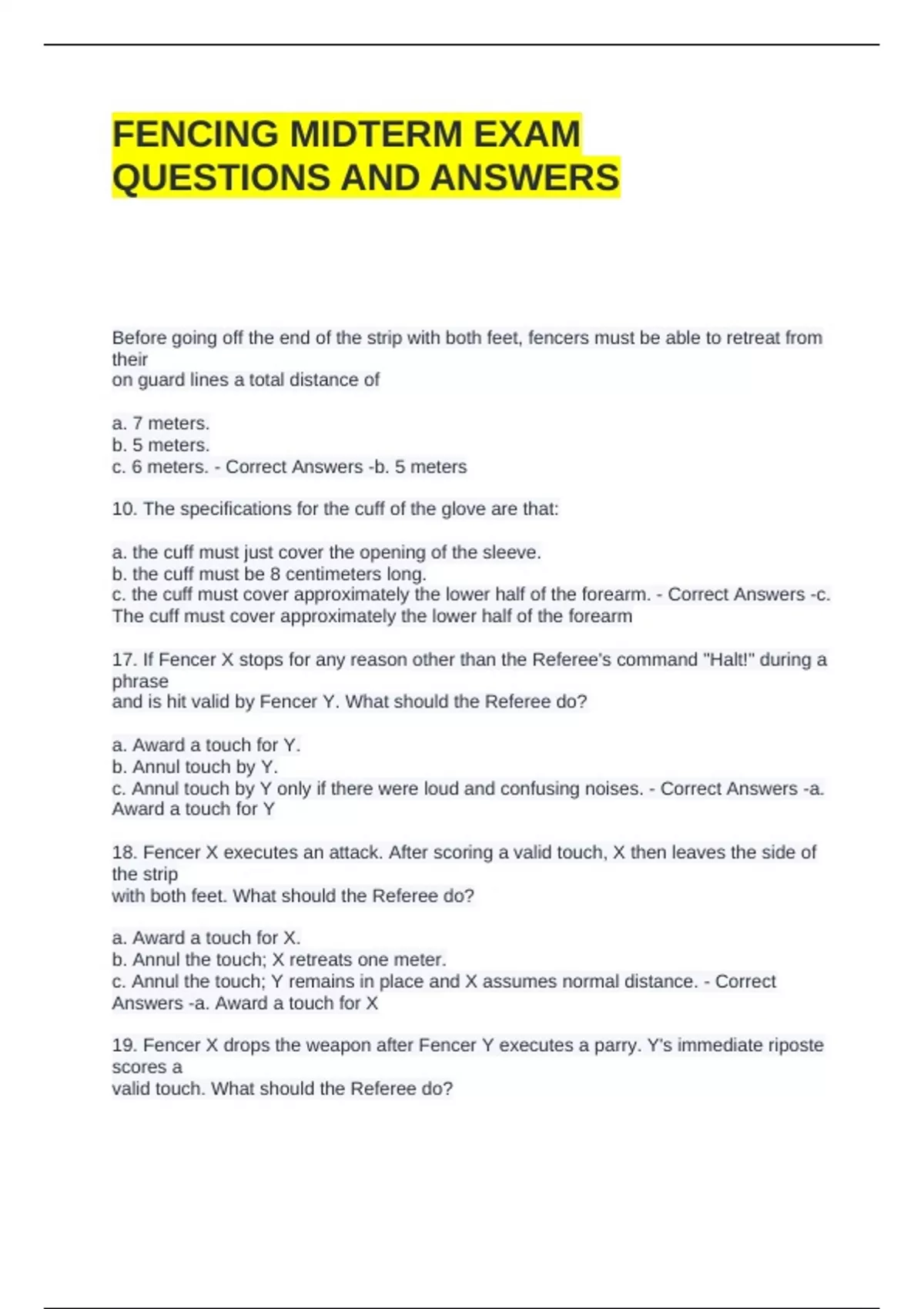 FENCING MIDTERM EXAM QUESTIONS AND ANSWERS

Before going off the end of the strip with both feet, fencers must be able to retreat from their on guard lines a total distance of

a. 7 meters.
b. 5 meters.
c. 6 meters. - Correct Answers -b. 5 meters

10. The specifications for the cuff of the glove are that:

a. the cuff must just cover the opening of the sleeve.
b. the cuff must be 8 centimeters long.
c. the cuff must cover approximately the lower half of the forearm. - Correct Answers -c. The cuff must cover approximately the lower half of the forearm

17. If Fencer X stops for any reason other than the Referee's command "Halt!" during a phrase and is hit valid by Fencer Y. What should the Referee do?

a. Award a touch for Y.
b. Annul touch by Y.
c. Annul touch by Y only if there were loud and confusing noises. - Correct Answers -a. Award a touch for Y

18. Fencer X executes an attack. After scoring a valid touch, X then leaves the side of the strip with both feet. What should the Referee do?

a. Award a touch for X.
b. Annul the touch; X retreats one meter.
c. Annul the touch; Y remains in place and X assumes normal distance. - Correct Answers -a. Award a touch for X

19. Fencer X drops the weapon after Fencer Y executes a parry. Y's immediate riposte scores a valid touch. What should the Referee do?